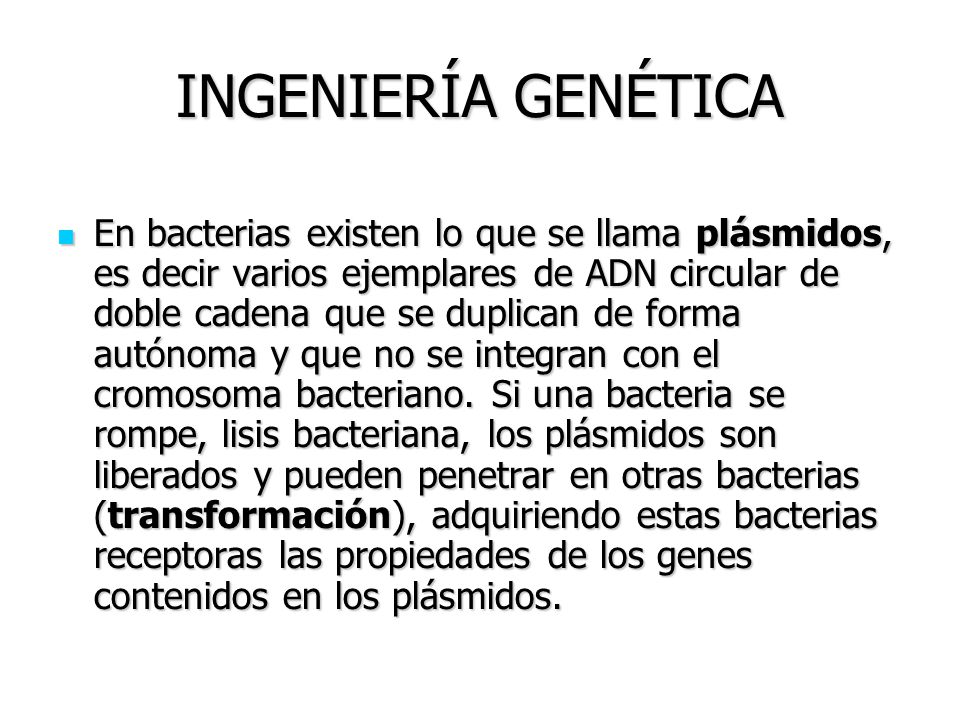 INGENIERÍA GENÉTICA

En bacterias existen lo que se llama plásmidos, es decir varios ejemplares de ADN circular de doble cadena que se duplican de forma autónoma y que no se integran con el cromosoma bacteriano. Si una bacteria se rompe, lisis bacteriana, los plásmidos son liberados y pueden penetrar en otras bacterias (transformación), adquiriendo estas bacterias receptoras las propiedades de los genes contenidos en los plásmidos.